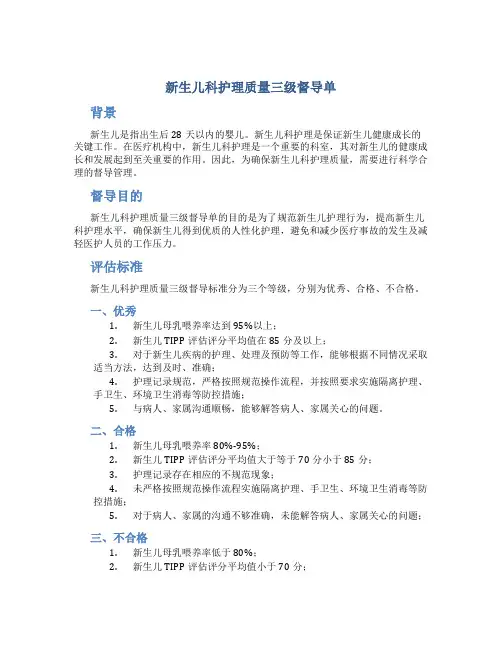 新生儿科护理质量三级督导单

背景

新生儿是指出生后28天以内的婴儿。新生儿科护理是保证新生儿健康成长的关键工作。在医疗机构中，新生儿科护理是一个重要的科室，其对新生儿的健康成长和发展起到至关重要的作用。因此，为确保新生儿科护理质量，需要进行科学合理的督导管理。

督导目的

新生儿科护理质量三级督导单的目的是为了规范新生儿护理行为，提高新生儿科护理水平，确保新生儿得到优质的人性化护理，避免和减少医疗事故的发生及减轻医护人员的工作压力。

评估标准

新生儿科护理质量三级督导标准分为三个等级，分别为优秀、合格、不合格。

一、优秀

1. 新生儿母乳喂养率达到95%以上；

2. 新生儿TIPP评估评分平均值在85分及以上；

3. 对于新生儿疾病的护理、处理及预防等工作，能够根据不同情况采取适当方法，达到及时、准确；

4. 护理记录规范，严格按照规范操作流程，并按照要求实施隔离护理、手卫生、环境卫生消毒等防控措施；

5. 与病人、家属沟通顺畅，能够解答病人、家属关心的问题。

二、合格

1. 新生儿母乳喂养率80%-95%；

2. 新生儿TIPP评估评分平均值大于等于70分小于85分；

3. 护理记录存在相应的不规范现象；

4. 未严格按照规范操作流程实施隔离护理、手卫生、环境卫生消毒等防控措施；

5. 对于病人、家属的沟通不够准确，未能解答病人、家属关心的问题；

三、不合格

1. 新生儿母乳喂养率低于80%；

2. 新生儿TIPP评估评分平均值小于70分；